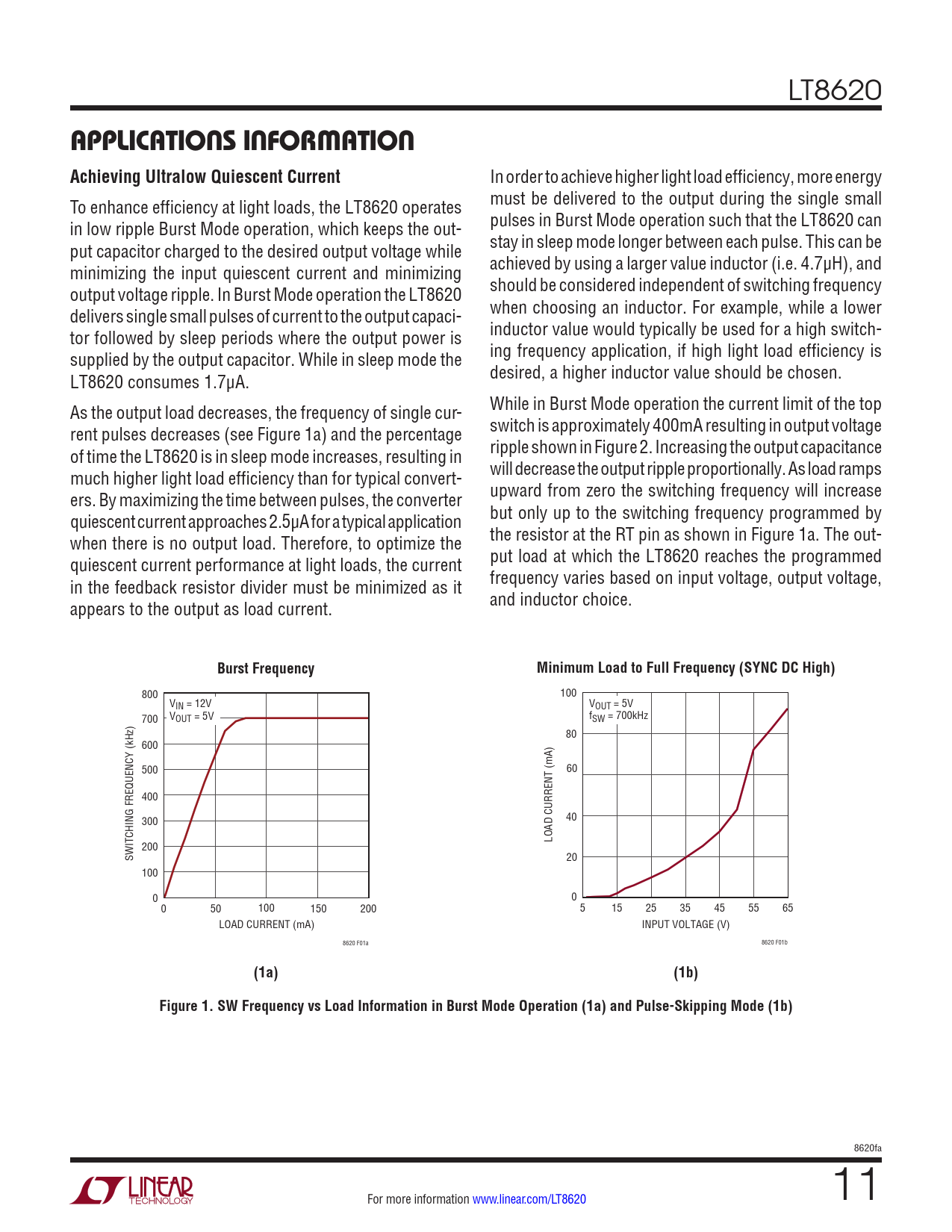 LT8620

APPLICATIONS INFORMATION

Achieving Ultralow Quiescent Current

To enhance efficiency at light loads, the LT8620 operates in low ripple Burst Mode operation, which keeps the output capacitor charged to the desired output voltage while minimizing the input quiescent current and minimizing output voltage ripple. In Burst Mode operation the LT8620 delivers single small pulses of current to the output capacitor followed by sleep periods where the output power is supplied by the output capacitor. While in sleep mode the LT8620 consumes 1.7µA.

As the output load decreases, the frequency of single current pulses decreases (see Figure 1a) and the percentage of time the LT8620 is in sleep mode increases, resulting in much higher light load efficiency than for typical converters. By maximizing the time between pulses, the converter quiescent current approaches 2.5µA for a typical application when there is no output load. Therefore, to optimize the quiescent current performance at light loads, the current in the feedback resistor divider must be minimized as it appears to the output as load current.

In order to achieve higher light load efficiency, more energy must be delivered to the output during the single small pulses in Burst Mode operation such that the LT8620 can stay in sleep mode longer between each pulse. This can be achieved by using a larger value inductor (i.e. 4.7µH), and should be considered independent of switching frequency when choosing an inductor. For example, while a lower inductor value would typically be used for a high switching frequency application, if high light load efficiency is desired, a higher inductor value should be chosen.

While in Burst Mode operation the current limit of the top switch is approximately 400mA resulting in output voltage ripple shown in Figure 2. Increasing the output capacitance will decrease the output ripple proportionally. As load ramps upward from zero the switching frequency will increase but only up to the switching frequency programmed by the resistor at the RT pin as shown in Figure 1a. The output load at which the LT8620 reaches the programmed frequency varies based on input voltage, output voltage, and inductor choice.

Burst Frequency

$V_{IN}$ = 12V
$V_{OUT}$ = 5V

SWITCHING FREQUENCY (kHz)
800
700
600
500
400
300
200
100
0
0 50 100 150 200
LOAD CURRENT (mA)
8620 F01a

(1a)

Minimum Load to Full Frequency (SYNC DC High)

$V_{OUT}$ = 5V
$f_{SW}$ = 700kHz

LOAD CURRENT (mA)
100
80
60
40
20
0
5 15 25 35 45 55 65
INPUT VOLTAGE (V)
8620 F01b

(1b)

Figure 1. SW Frequency vs Load Information in Burst Mode Operation (1a) and Pulse-Skipping Mode (1b)

8620fa

LINEAR TECHNOLOGY

For more information www.linear.com/LT8620

11